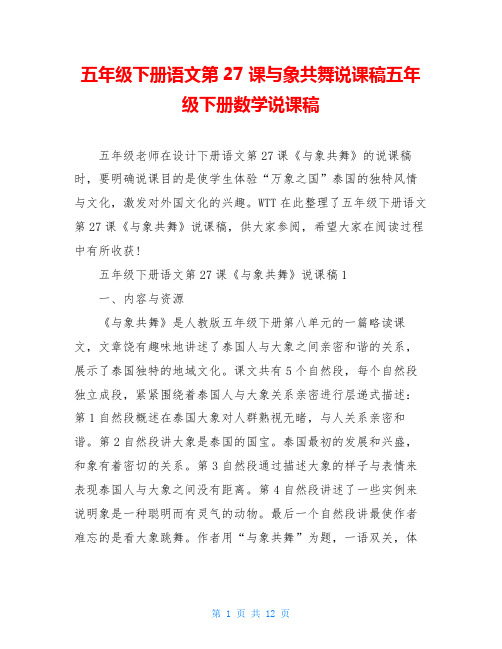 五年级下册语文第 27 课与象共舞说课稿五年级下册数学说课稿

五年级老师在设计下册语文第 27 课《与象共舞》的说课稿时，要明确说课目的是使学生体验“万象之国”泰国的独特风情与文化，激发对外国文化的兴趣。WTT 在此整理了五年级下册语文第 27 课《与象共舞》说课稿，供大家参阅，希望大家在阅读过程中有所收获！

五年级下册语文第 27 课《与象共舞》说课稿 1

一、内容与资源

《与象共舞》是人教版五年级下册第八单元的一篇略读课文，文章饶有趣味地讲述了泰国人与大象之间亲密和谐的关系，展示了泰国独特的地域文化。课文共有 5 个自然段，每个自然段独立成段，紧紧围绕着泰国人与大象关系亲密进行层递式描述：第 1 自然段概述在泰国大象对人群熟视无睹，与人关系亲密和谐。第 2 自然段讲大象是泰国的国宝。泰国最初的发展和兴盛，和象有着密切的关系。第 3 自然段通过描述大象的样子与表情来表现泰国人与大象之间没有距离。第 4 自然段讲述了一些实例来说明象是一种聪明而有灵气的动物。最后一个自然段讲最使作者难忘的是看大象跳舞。作者用“与象共舞”为题，一语双关，体

第 1 页 共 12 页